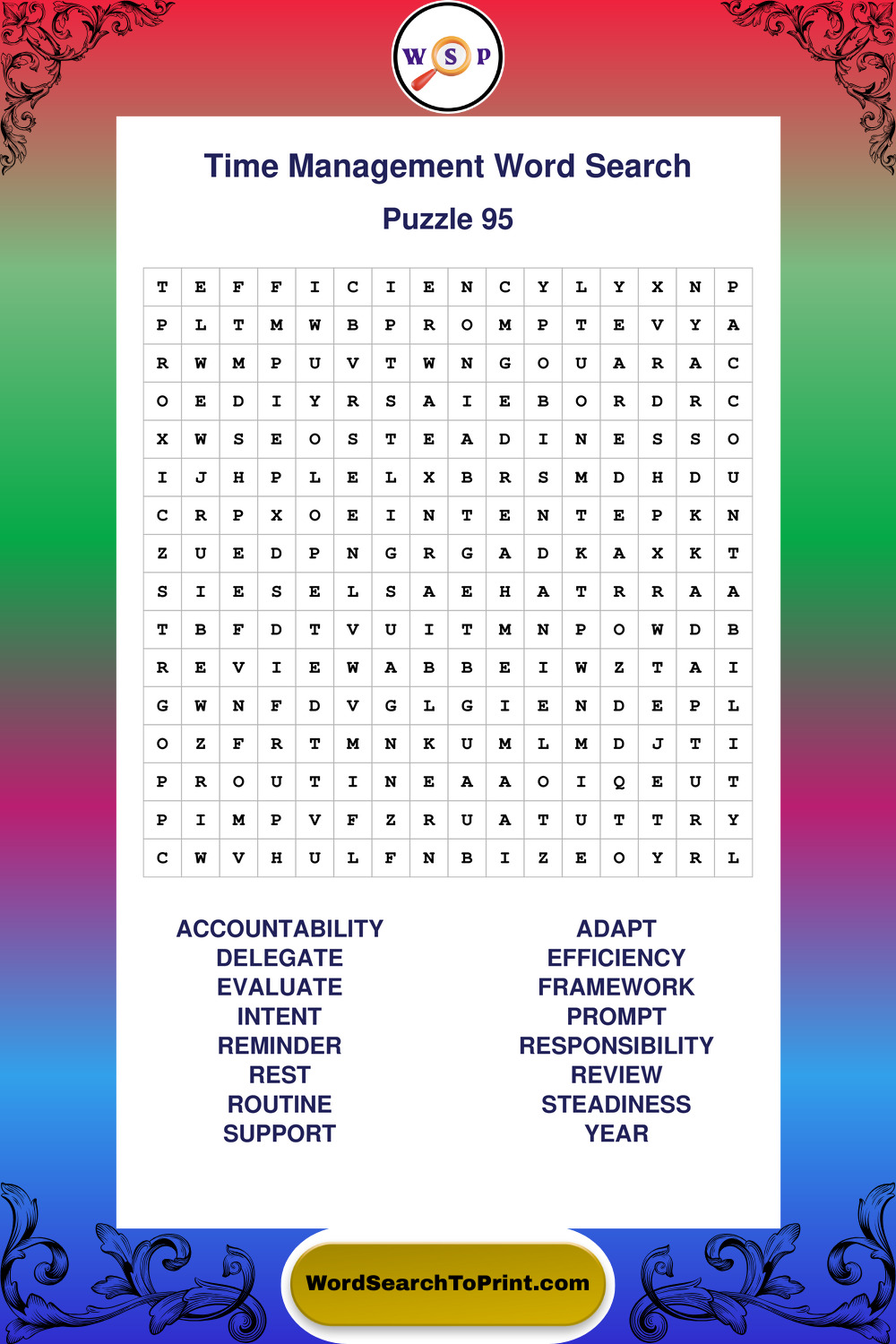 W S P

Time Management Word Search

Puzzle 95

| T | E | F | F | I | C | I | E | N | C | Y | L | Y | X | N | P |
|---|---|---|---|---|---|---|---|---|---|---|---|---|---|---|---|
| P | L | T | M | W | B | P | R | O | M | P | T | E | V | Y | A |
| R | W | M | P | U | V | T | W | N | G | O | U | A | R | A | C |
| O | E | D | I | Y | R | S | A | I | E | B | O | R | D | R | C |
| X | W | S | E | O | S | T | E | A | D | I | N | E | S | S | O |
| I | J | H | P | L | E | L | X | B | R | S | M | D | H | D | U |
| C | R | P | X | O | E | I | N | T | E | N | T | E | P | K | N |
| Z | U | E | D | P | N | G | R | G | A | D | K | A | X | K | T |
| S | I | E | S | E | L | S | A | E | H | A | T | R | R | A | A |
| T | B | F | D | T | V | U | I | T | M | N | P | O | W | D | B |
| R | E | V | I | E | W | A | B | B | E | I | W | Z | T | A | I |
| G | W | N | F | D | V | G | L | G | I | E | N | D | E | P | L |
| O | Z | F | R | T | M | N | K | U | M | L | M | D | J | T | I |
| P | R | O | U | T | I | N | E | A | A | O | I | Q | E | U | T |
| P | I | M | P | V | F | Z | R | U | A | T | U | T | T | R | Y |
| C | W | V | H | U | L | F | N | B | I | Z | E | O | Y | R | L |

ACCOUNTABILITY
DELEGATE
EVALUATE
INTENT
REMINDER
REST
ROUTINE
SUPPORT

ADAPT
EFFICIENCY
FRAMEWORK
PROMPT
RESPONSIBILITY
REVIEW
STEADINESS
YEAR

WordSearchToPrint.com